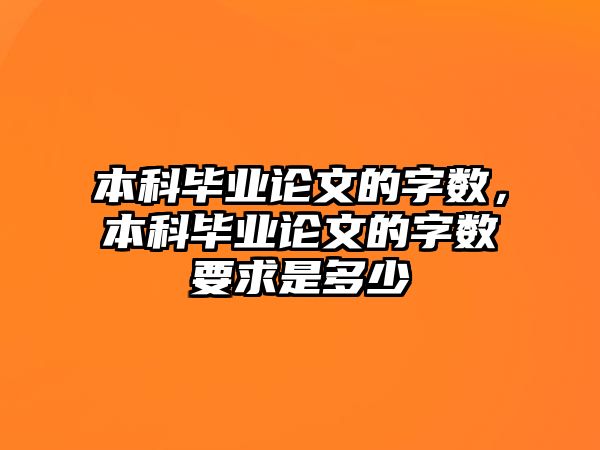 本科毕业论文的字数，本科毕业论文的字数要求是多少